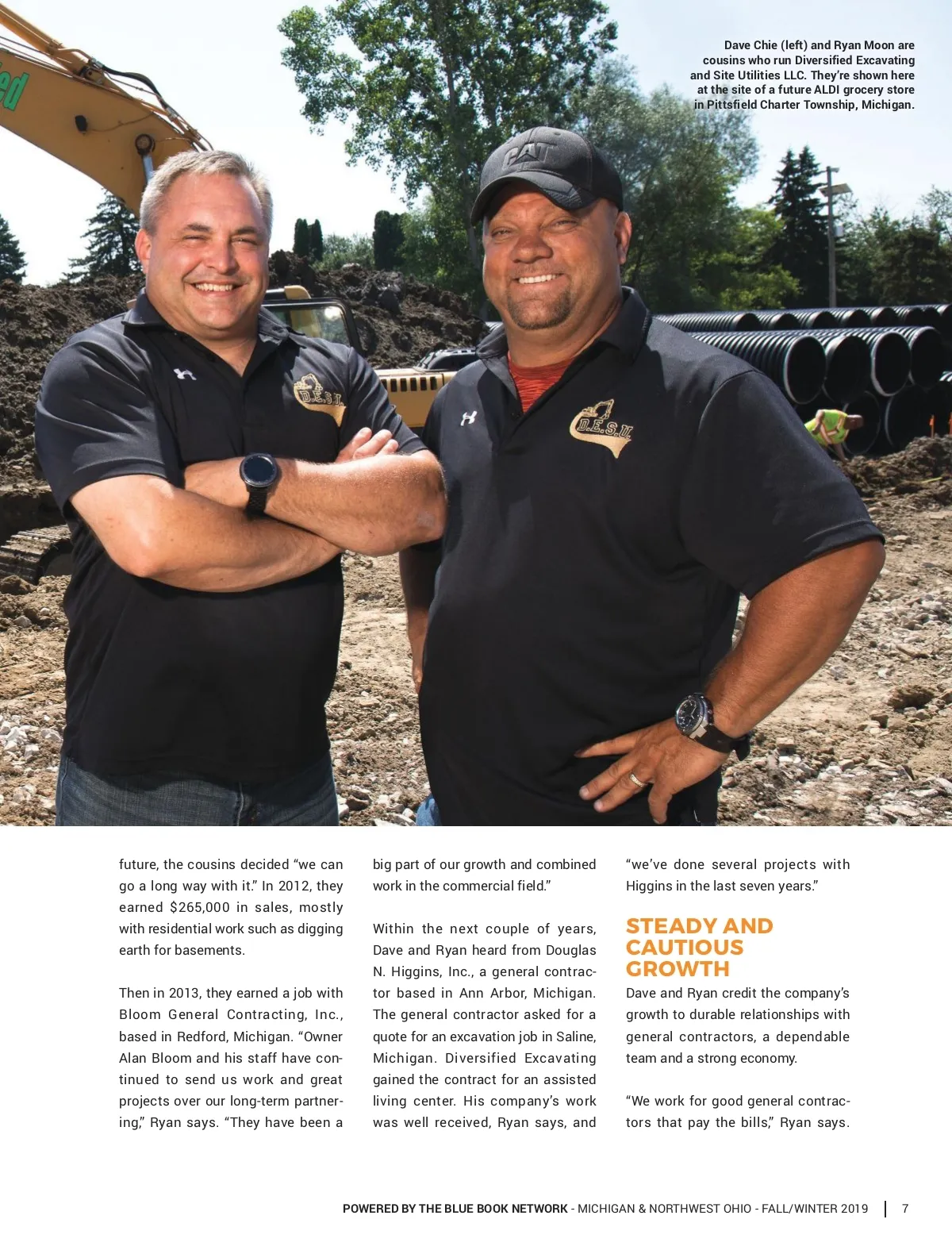 Dave Chie (left) and Ryan Moon are cousins who run Diversified Excavating and Site Utilities LLC. They're shown here at the site of a future ALDI grocery store in Pittsfield Charter Township, Michigan.

future, the cousins decided "we can go a long way with it." In 2012, they earned $265,000 in sales, mostly with residential work such as digging earth for basements.

Then in 2013, they earned a job with Bloom General Contracting, Inc., based in Redford, Michigan. "Owner Alan Bloom and his staff have continued to send us work and great projects over our long-term partnering," Ryan says. "They have been a big part of our growth and combined work in the commercial field."

Within the next couple of years, Dave and Ryan heard from Douglas N. Higgins, Inc., a general contractor based in Ann Arbor, Michigan. The general contractor asked for a quote for an excavation job in Saline, Michigan. Diversified Excavating gained the contract for an assisted living center. His company's work was well received, Ryan says, and "we've done several projects with Higgins in the last seven years."

STEADY AND CAUTIOUS GROWTH

Dave and Ryan credit the company's growth to durable relationships with general contractors, a dependable team and a strong economy.

"We work for good general contractors that pay the bills," Ryan says.

POWERED BY THE BLUE BOOK NETWORK - MICHIGAN & NORTHWEST OHIO - FALL/WINTER 2019 | 7